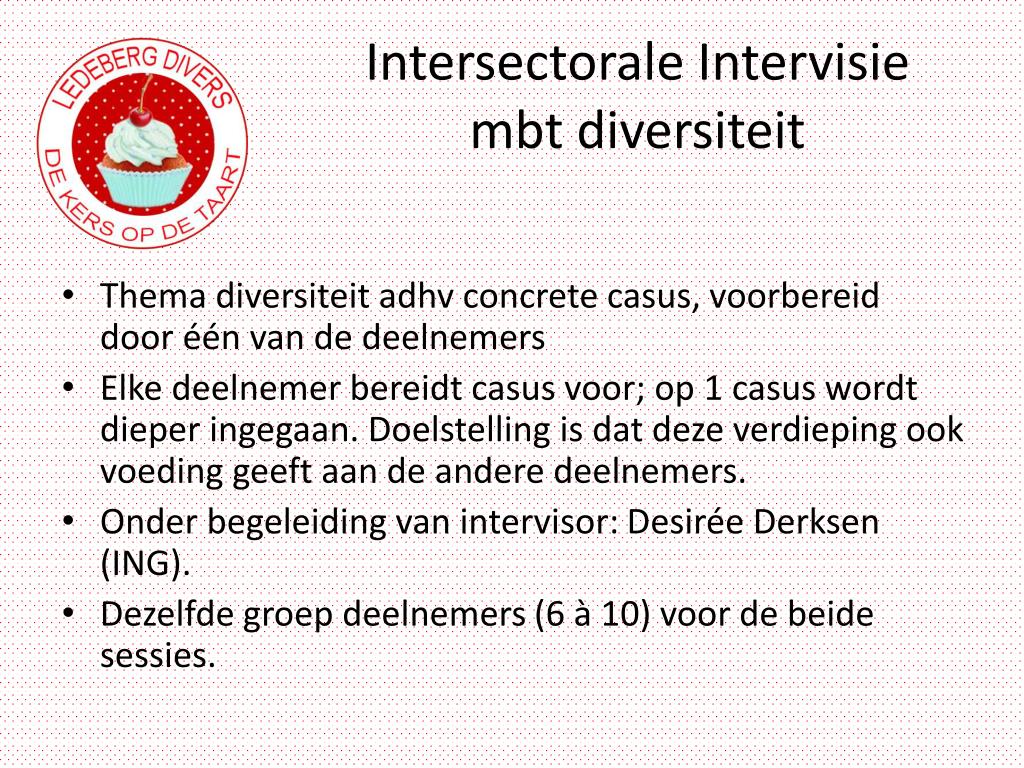 LEDEBERG DIVERS
DE KERS OP DE TAART

Intersectorale Intervisie mbt diversiteit

• Thema diversiteit adhv concrete casus, voorbereid door één van de deelnemers
• Elke deelnemer bereidt casus voor; op 1 casus wordt dieper ingegaan. Doelstelling is dat deze verdieping ook voeding geeft aan de andere deelnemers.
• Onder begeleiding van intervisor: Desirée Derksen (ING).
• Dezelfde groep deelnemers (6 à 10) voor de beide sessies.